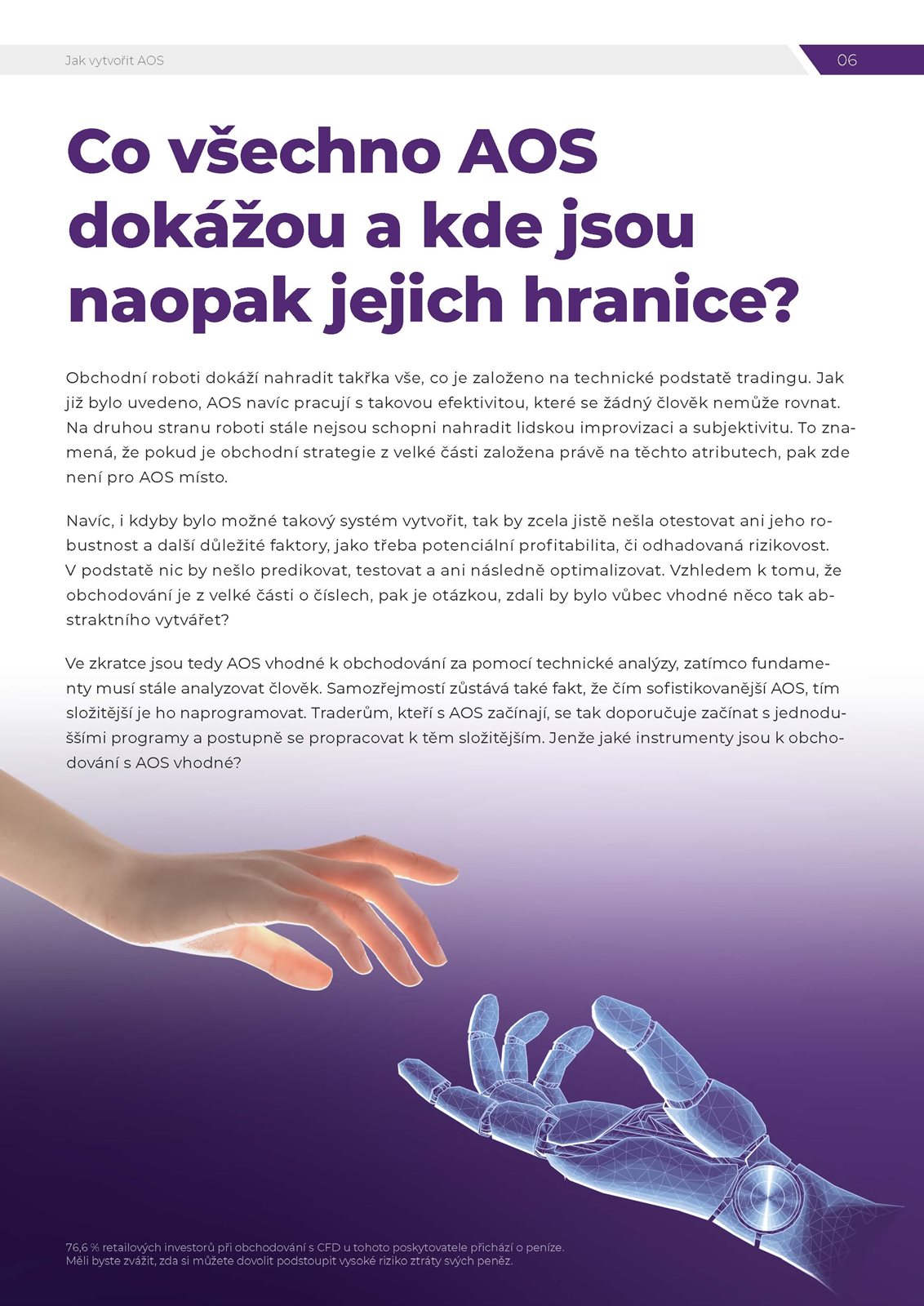 Jak vytvořit AOS

06

Co všechno AOS dokážou a kde jsou naopak jejich hranice?

Obchodní roboti dokáží nahradit takřka vše, co je založeno na technické podstatě tradingu. Jak již bylo uvedeno, AOS navíc pracují s takovou efektivitou, které se žádný člověk nemůže rovnat. Na druhou stranu roboti stále nejsou schopni nahradit lidskou improvizaci a subjektivitu. To znamená, že pokud je obchodní strategie z velké části založena právě na těchto atributech, pak zde není pro AOS místo.

Navíc, i kdyby bylo možné takový systém vytvořit, tak by zcela jistě nešla otestovat ani jeho robustnost a další důležité faktory, jako třeba potenciální profitabilita, či odhadovaná rizikovost. V podstatě nic by nešlo predikovat, testovat a ani následně optimalizovat. Vzhledem k tomu, že obchodování je z velké části o číslech, pak je otázkou, zdali by bylo vůbec vhodné něco tak abstraktního vytvářet?

Ve zkratce jsou tedy AOS vhodné k obchodování za pomocí technické analýzy, zatímco fundamenty musí stále analyzovat člověk. Samozřejmostí zůstává také fakt, že čím sofistikovanější AOS, tím složitější je ho naprogramovat. Traderům, kteří s AOS začínají, se tak doporučuje začínat s jednoduššími programy a postupně se propracovat k těm složitějším. Jenže jaké instrumenty jsou k obchodování s AOS vhodné?

76,6 % retailových investorů při obchodování s CFD u tohoto poskytovatele přichází o peníze.
Měli byste zvážit, zda si můžete dovolit podstoupit vysoké riziko ztráty svých peněz.